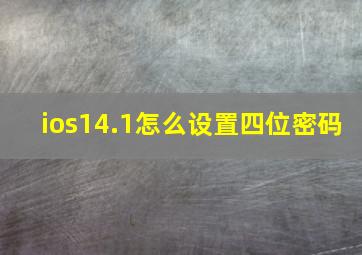 ios14.1怎么设置四位密码